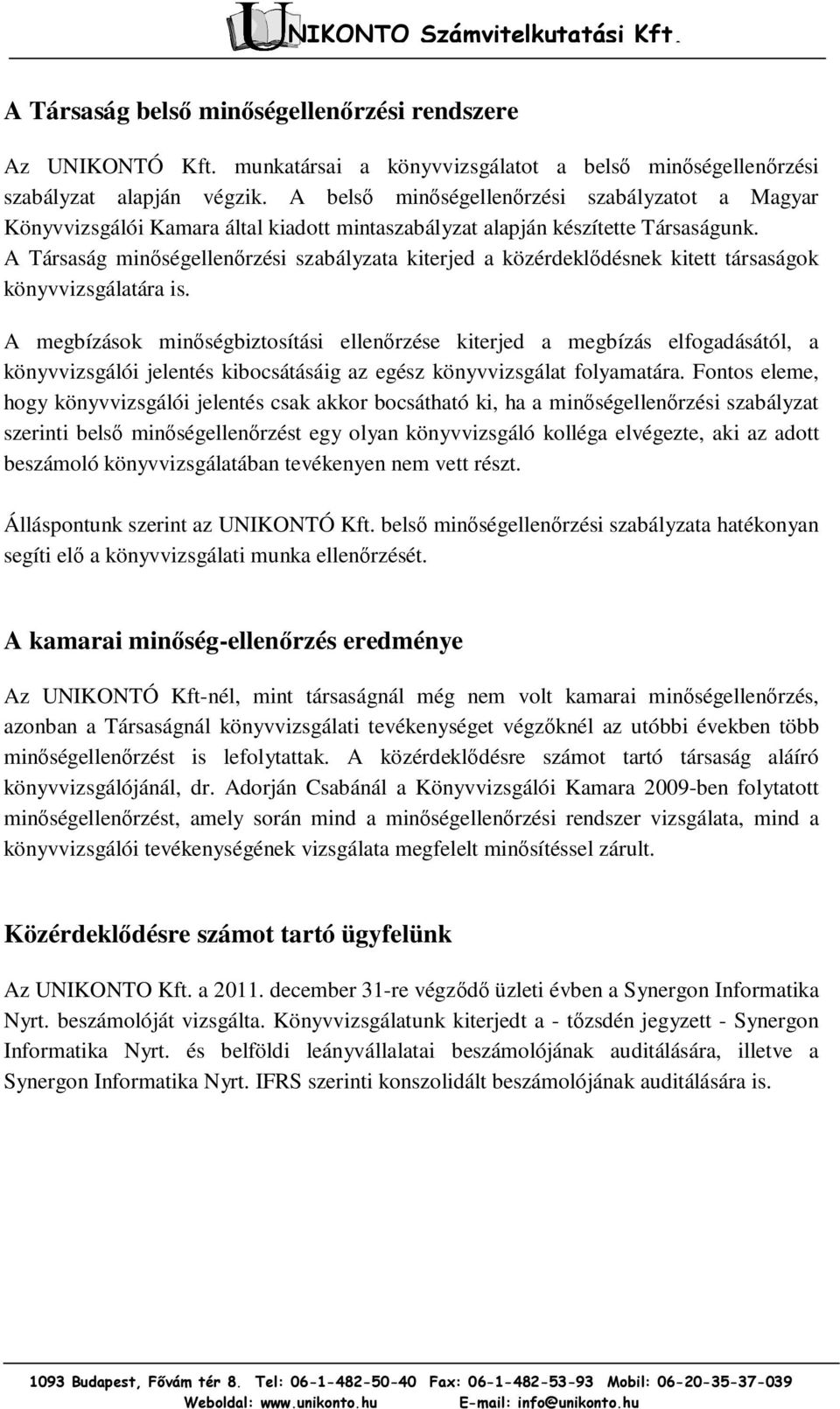 UNIKONTO Számvitelkutatási Kft.

A Társaság belső minőségellenőrzési rendszere

Az UNIKONTÓ Kft. munkatársai a könyvvizsgálatot a belső minőségellenőrzési szabályzat alapján végzik. A belső minőségellenőrzési szabályzatot a Magyar Könyvvizsgálói Kamara által kiadott mintaszabályzat alapján készítette Társaságunk. A Társaság minőségellenőrzési szabályzata kiterjed a közérdeklődésnek kitett társaságok könyvvizsgálatára is.

A megbízások minőségbiztosítási ellenőrzése kiterjed a megbízás elfogadásától, a könyvvizsgálói jelentés kibocsátásáig az egész könyvvizsgálat folyamatára. Fontos eleme, hogy könyvvizsgálói jelentés csak akkor bocsátható ki, ha a minőségellenőrzési szabályzat szerinti belső minőségellenőrzést egy olyan könyvvizsgáló kolléga elvégezte, aki az adott beszámoló könyvvizsgálatában tevékenyen nem vett részt.

Álláspontunk szerint az UNIKONTÓ Kft. belső minőségellenőrzési szabályzata hatékonyan segíti elő a könyvvizsgálati munka ellenőrzését.

A kamarai minőség-ellenőrzés eredménye

Az UNIKONTÓ Kft-nél, mint társaságnál még nem volt kamarai minőségellenőrzés, azonban a Társaságnál könyvvizsgálati tevékenységet végzőknél az utóbbi években több minőségellenőrzést is lefolytattak. A közérdeklődésre számot tartó társaság aláíró könyvvizsgálójánál, dr. Adorján Csabánál a Könyvvizsgálói Kamara 2009-ben folytatott minőségellenőrzést, amely során mind a minőségellenőrzési rendszer vizsgálata, mind a könyvvizsgálói tevékenységének vizsgálata megfelelt minősítéssel zárult.

Közérdeklődésre számot tartó ügyfelünk

Az UNIKONTO Kft. a 2011. december 31-re végződő üzleti évben a Synergon Informatika Nyrt. beszámolóját vizsgálta. Könyvvizsgálatunk kiterjedt a - tőzsdén jegyzett - Synergon Informatika Nyrt. és belföldi leányvállalatai beszámolójának auditálására, illetve a Synergon Informatika Nyrt. IFRS szerinti konszolidált beszámolójának auditálására is.

1093 Budapest, Fővám tér 8. Tel: 06-1-482-50-40 Fax: 06-1-482-53-93 Mobil: 06-20-35-37-039
Weboldal: www.unikonto.hu E-mail: info@unikonto.hu